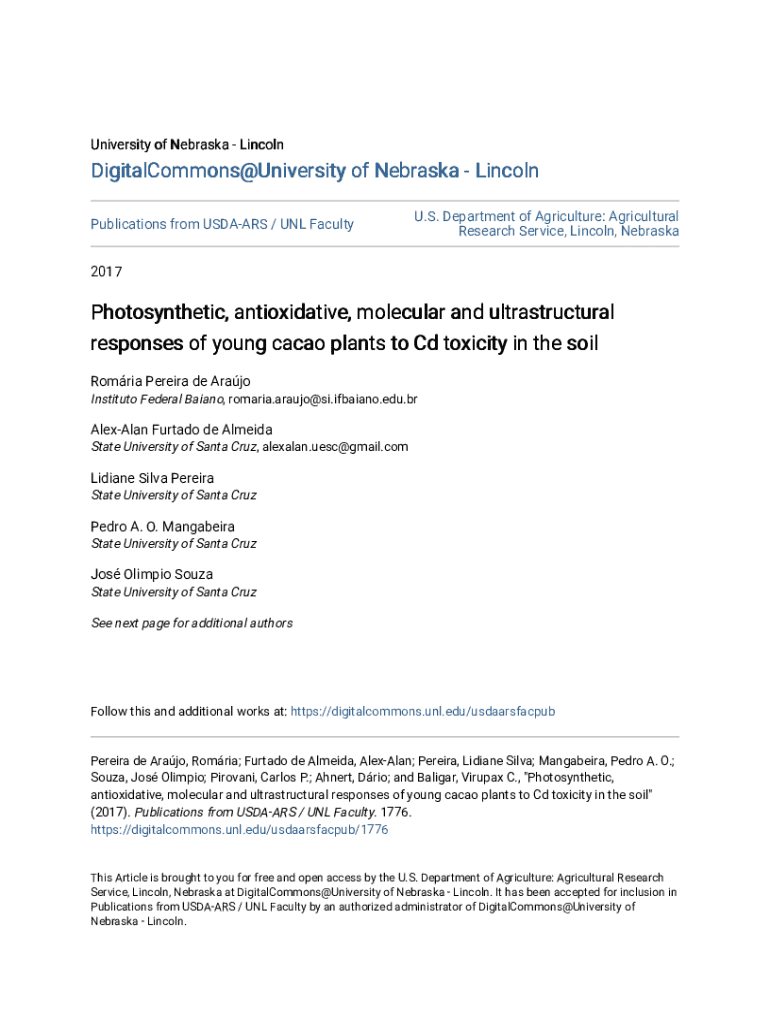 University of Nebraska - Lincoln

DigitalCommons@University of Nebraska - Lincoln

Publications from USDA-ARS / UNL Faculty

U.S. Department of Agriculture: Agricultural Research Service, Lincoln, Nebraska

2017

Photosynthetic, antioxidative, molecular and ultrastructural responses of young cacao plants to Cd toxicity in the soil

Romária Pereira de Araújo
Instituto Federal Baiano, romaria.araujo@si.ifbaiano.edu.br

Alex-Alan Furtado de Almeida
State University of Santa Cruz, alexalan.uesc@gmail.com

Lidiane Silva Pereira
State University of Santa Cruz

Pedro A. O. Mangabeira
State University of Santa Cruz

José Olimpio Souza
State University of Santa Cruz

See next page for additional authors

Follow this and additional works at: https://digitalcommons.unl.edu/usdaarsfacpub

Pereira de Araújo, Romária; Furtado de Almeida, Alex-Alan; Pereira, Lidiane Silva; Mangabeira, Pedro A. O.; Souza, José Olimpio; Pirovani, Carlos P.; Ahnert, Dário; and Baligar, Virupax C., "Photosynthetic, antioxidative, molecular and ultrastructural responses of young cacao plants to Cd toxicity in the soil" (2017). Publications from USDA-ARS / UNL Faculty. 1776.
https://digitalcommons.unl.edu/usdaarsfacpub/1776

This Article is brought to you for free and open access by the U.S. Department of Agriculture: Agricultural Research Service, Lincoln, Nebraska at DigitalCommons@University of Nebraska - Lincoln. It has been accepted for inclusion in Publications from USDA-ARS / UNL Faculty by an authorized administrator of DigitalCommons@University of Nebraska - Lincoln.